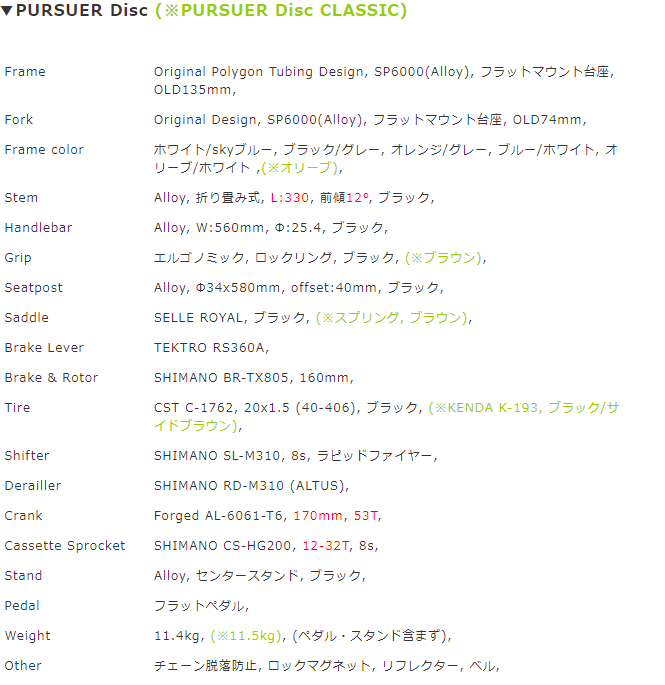 ▼PURSUER Disc (※PURSUER Disc CLASSIC)

| | |
|---|---|
| Frame | Original Polygon Tubing Design, SP6000(Alloy), フラットマウント台座, OLD135mm, |
| Fork | Original Design, SP6000(Alloy), フラットマウント台座, OLD74mm, |
| Frame color | ホワイト/skyブルー, ブラック/グレー, オレンジ/グレー, ブルー/ホワイト, オリーブ/ホワイト ,(※オリーブ), |
| Stem | Alloy, 折り畳み式, L:330, 前傾12°, ブラック, |
| Handlebar | Alloy, W:560mm, Φ:25.4, ブラック, |
| Grip | エルゴノミック, ロックリング, ブラック, (※ブラウン), |
| Seatpost | Alloy, Φ34x580mm, offset:40mm, ブラック, |
| Saddle | SELLE ROYAL, ブラック, (※スプリング, ブラウン), |
| Brake Lever | TEKTRO RS360A, |
| Brake & Rotor | SHIMANO BR-TX805, 160mm, |
| Tire | CST C-1762, 20x1.5 (40-406), ブラック, (※KENDA K-193, ブラック/サイドブラウン), |
| Shifter | SHIMANO SL-M310, 8s, ラピッドファイヤー, |
| Derailler | SHIMANO RD-M310 (ALTUS), |
| Crank | Forged AL-6061-T6, 170mm, 53T, |
| Cassette Sprocket | SHIMANO CS-HG200, 12-32T, 8s, |
| Stand | Alloy, センタースタンド, ブラック, |
| Pedal | フラットペダル, |
| Weight | 11.4kg, (※11.5kg), (ペダル・スタンド含まず), |
| Other | チェーン脱落防止, ロックマグネット, リフレクター, ベル, |